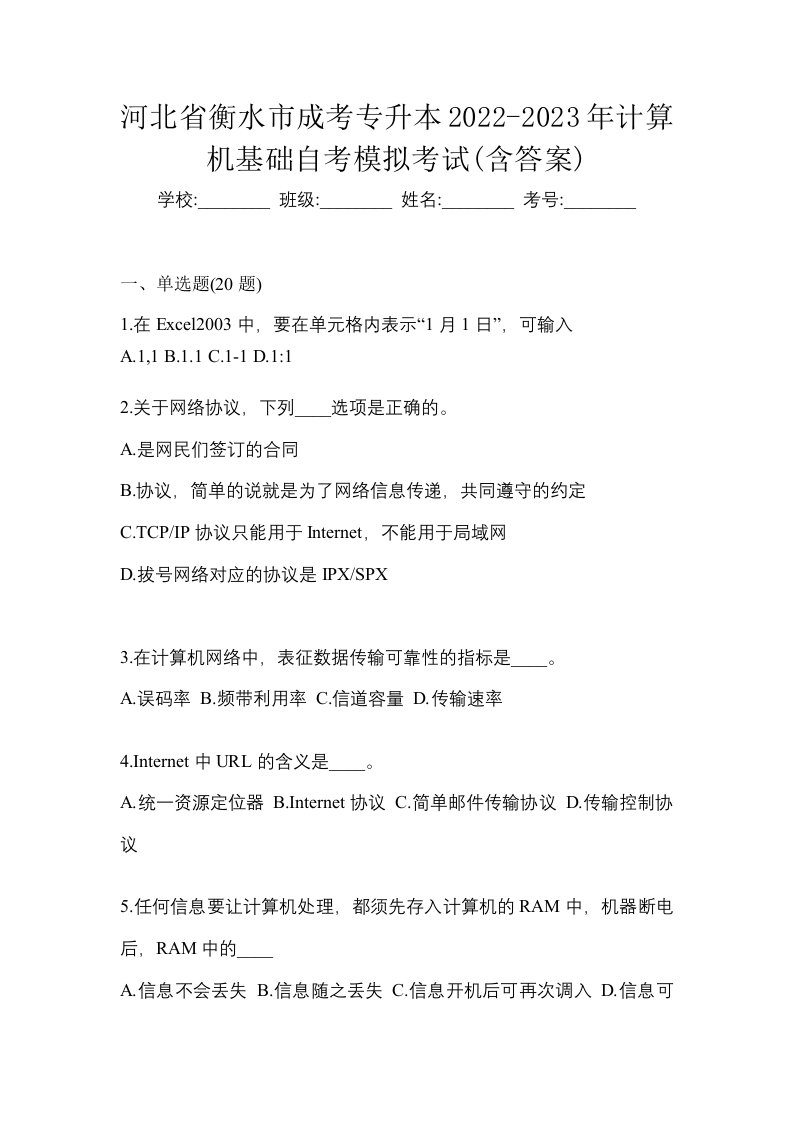 河北省衡水市成考专升本2022-2023年计算机基础自考模拟考试(含答案)

学校:________ 班级:________ 姓名:________ 考号:________

一、单选题(20 题)

1.在 Excel2003 中，要在单元格内表示“1 月 1 日”，可输入
A.1,1 B.1.1 C.1-1 D.1:1

2.关于网络协议，下列____选项是正确的。

A.是网民们签订的合同

B.协议，简单的说就是为了网络信息传递，共同遵守的约定

C.TCP/IP 协议只能用于 Internet，不能用于局域网

D.拔号网络对应的协议是 IPX/SPX

3.在计算机网络中，表征数据传输可靠性的指标是____。

A.误码率 B.频带利用率 C.信道容量 D.传输速率

4.Internet 中 URL 的含义是____。

A.统一资源定位器 B.Internet 协议 C.简单邮件传输协议 D.传输控制协议

5.任何信息要让计算机处理，都须先存入计算机的 RAM 中，机器断电后，RAM 中的____

A.信息不会丢失 B.信息随之丢失 C.信息开机后可再次调入 D.信息可